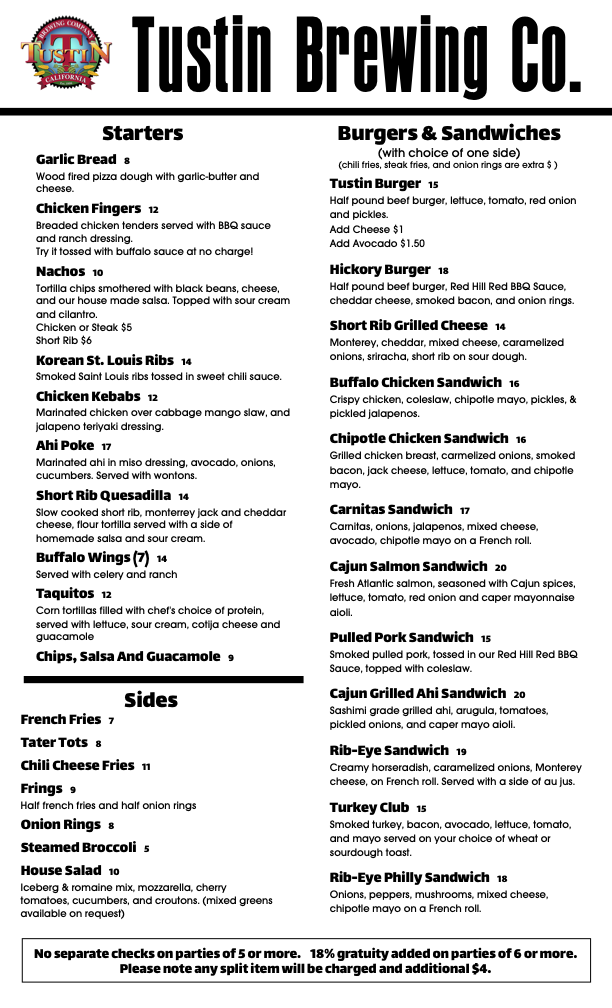 BREWING COMPANY
TUSTIN
CALIFORNIA

Tustin Brewing Co.

Starters

Garlic Bread 8
Wood fired pizza dough with garlic-butter and cheese.

Chicken Fingers 12
Breaded chicken tenders served with BBQ sauce and ranch dressing.
Try it tossed with buffalo sauce at no charge!

Nachos 10
Tortilla chips smothered with black beans, cheese, and our house made salsa. Topped with sour cream and cilantro.
Chicken or Steak $5
Short Rib $6

Korean St. Louis Ribs 14
Smoked Saint Louis ribs tossed in sweet chili sauce.

Chicken Kebabs 12
Marinated chicken over cabbage mango slaw, and jalapeno teriyaki dressing.

Ahi Poke 17
Marinated ahi in miso dressing, avocado, onions, cucumbers. Served with wontons.

Short Rib Quesadilla 14
Slow cooked short rib, monterrey jack and cheddar cheese, flour tortilla served with a side of homemade salsa and sour cream.

Buffalo Wings (7) 14
Served with celery and ranch

Taquitos 12
Corn tortillas filled with chef's choice of protein, served with lettuce, sour cream, cotija cheese and guacamole

Chips, Salsa And Guacamole 9

Sides

French Fries 7
Tater Tots 8
Chili Cheese Fries 11
Frings 9
Half french fries and half onion rings
Onion Rings 8
Steamed Broccoli 5
House Salad 10
Iceberg & romaine mix, mozzarella, cherry tomatoes, cucumbers, and croutons. (mixed greens available on request)

Burgers & Sandwiches
(with choice of one side)
(chili fries, steak fries, and onion rings are extra $ )

Tustin Burger 15
Half pound beef burger, lettuce, tomato, red onion and pickles.
Add Cheese $1
Add Avocado $1.50

Hickory Burger 18
Half pound beef burger, Red Hill Red BBQ Sauce, cheddar cheese, smoked bacon, and onion rings.

Short Rib Grilled Cheese 14
Monterey, cheddar, mixed cheese, caramelized onions, sriracha, short rib on sour dough.

Buffalo Chicken Sandwich 16
Crispy chicken, coleslaw, chipotle mayo, pickles, & pickled jalapenos.

Chipotle Chicken Sandwich 16
Grilled chicken breast, carmelized onions, smoked bacon, jack cheese, lettuce, tomato, and chipotle mayo.

Carnitas Sandwich 17
Carnitas, onions, jalapenos, mixed cheese, avocado, chipotle mayo on a French roll.

Cajun Salmon Sandwich 20
Fresh Atlantic salmon, seasoned with Cajun spices, lettuce, tomato, red onion and caper mayonnaise aioli.

Pulled Pork Sandwich 15
Smoked pulled pork, tossed in our Red Hill Red BBQ Sauce, topped with coleslaw.

Cajun Grilled Ahi Sandwich 20
Sashimi grade grilled ahi, arugula, tomatoes, pickled onions, and caper mayo aioli.

Rib-Eye Sandwich 19
Creamy horseradish, caramelized onions, Monterey cheese, on French roll. Served with a side of au jus.

Turkey Club 15
Smoked turkey, bacon, avocado, lettuce, tomato, and mayo served on your choice of wheat or sourdough toast.

Rib-Eye Philly Sandwich 18
Onions, peppers, mushrooms, mixed cheese, chipotle mayo on a French roll.

No separate checks on parties of 5 or more. 18% gratuity added on parties of 6 or more. Please note any split item will be charged and additional $4.